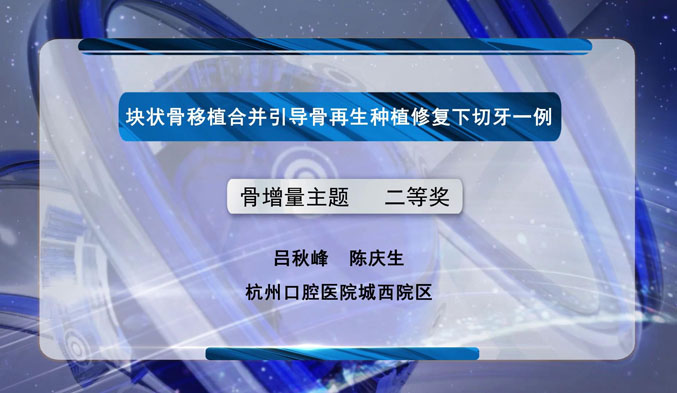 块状骨移植合并引导骨再生种植修复下切牙一例

骨增量主题　二等奖

吕秋峰　陈庆生

杭州口腔医院城西院区